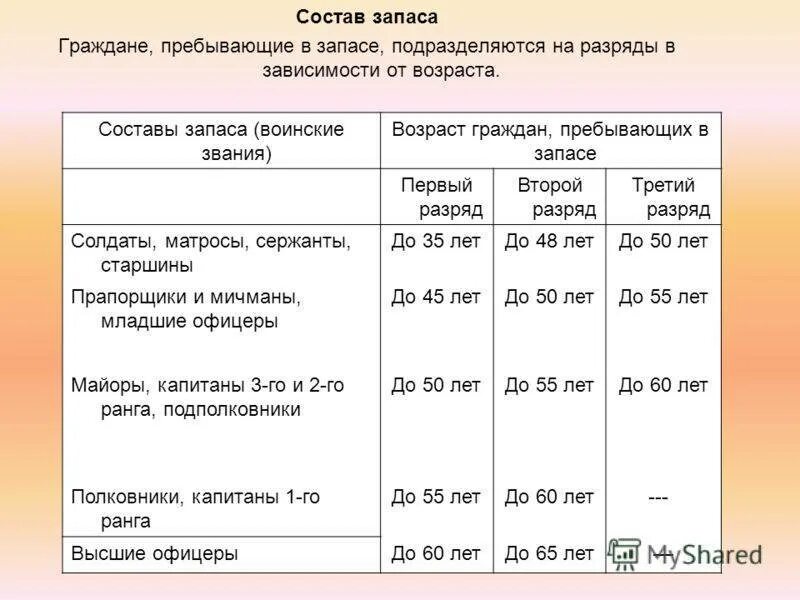 Состав запаса

Граждане, пребывающие в запасе, подразделяются на разряды в зависимости от возраста.

| Составы запаса (воинские звания) | Возраст граждан, пребывающих в запасе | | |
|---|---|---|---|
| | Первый разряд | Второй разряд | Третий разряд |
| Солдаты, матросы, сержанты, старшины | До 35 лет | До 48 лет | До 50 лет |
| Прапорщики и мичманы, младшие офицеры | До 45 лет | До 50 лет | До 55 лет |
| Майоры, капитаны 3-го и 2-го ранга, подполковники | До 50 лет | До 55 лет | До 60 лет |
| Полковники, капитаны 1-го ранга | До 55 лет | До 60 лет | --- |
| Высшие офицеры | До 60 лет | До 65 лет | --- |

MyShared